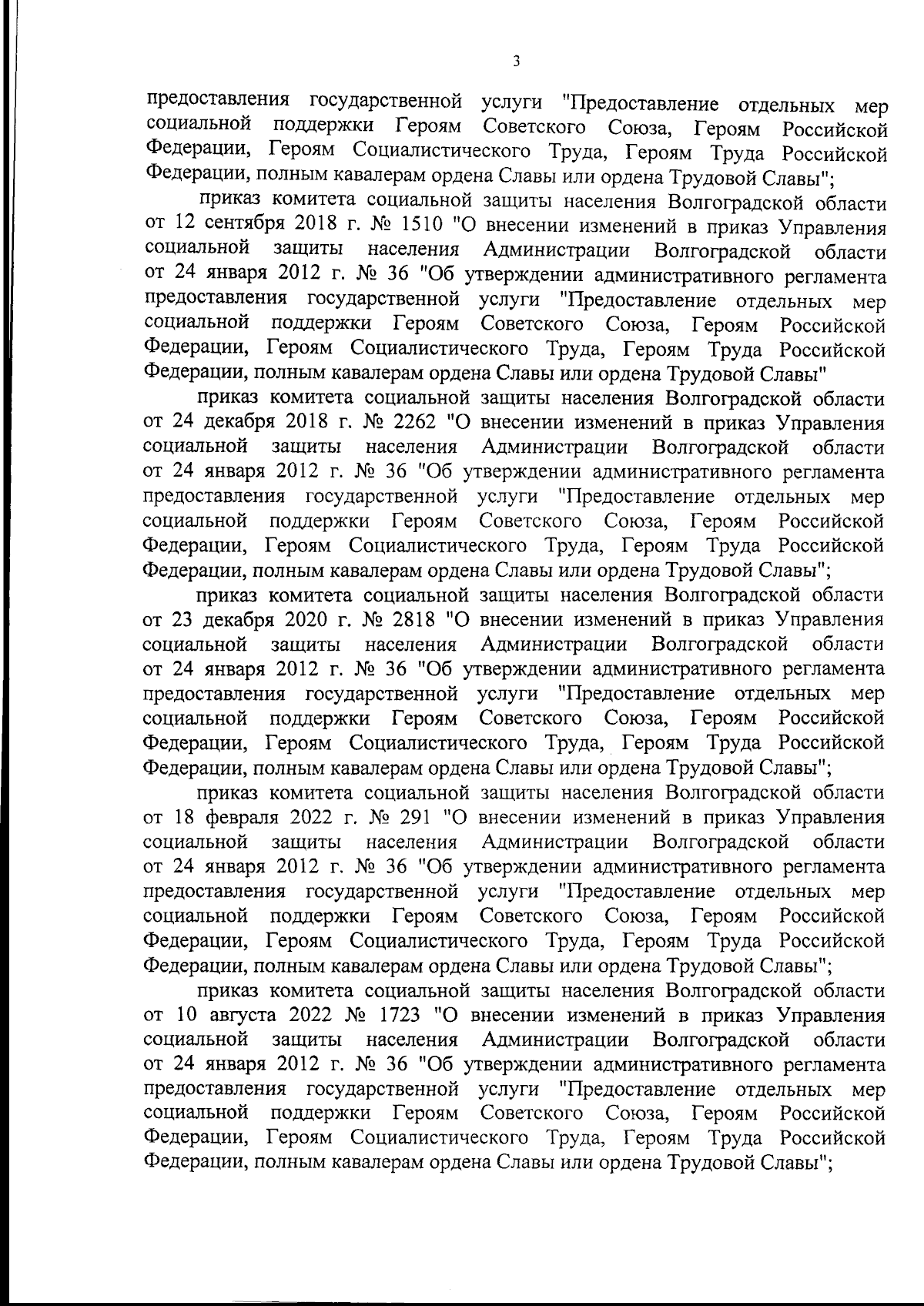 3

предоставления государственной услуги "Предоставление отдельных мер социальной поддержки Героям Советского Союза, Героям Российской Федерации, Героям Социалистического Труда, Героям Труда Российской Федерации, полным кавалерам ордена Славы или ордена Трудовой Славы";

приказ комитета социальной защиты населения Волгоградской области от 12 сентября 2018 г. № 1510 "О внесении изменений в приказ Управления социальной защиты населения Администрации Волгоградской области от 24 января 2012 г. № 36 "Об утверждении административного регламента предоставления государственной услуги "Предоставление отдельных мер социальной поддержки Героям Советского Союза, Героям Российской Федерации, Героям Социалистического Труда, Героям Труда Российской Федерации, полным кавалерам ордена Славы или ордена Трудовой Славы"

приказ комитета социальной защиты населения Волгоградской области от 24 декабря 2018 г. № 2262 "О внесении изменений в приказ Управления социальной защиты населения Администрации Волгоградской области от 24 января 2012 г. № 36 "Об утверждении административного регламента предоставления государственной услуги "Предоставление отдельных мер социальной поддержки Героям Советского Союза, Героям Российской Федерации, Героям Социалистического Труда, Героям Труда Российской Федерации, полным кавалерам ордена Славы или ордена Трудовой Славы";

приказ комитета социальной защиты населения Волгоградской области от 23 декабря 2020 г. № 2818 "О внесении изменений в приказ Управления социальной защиты населения Администрации Волгоградской области от 24 января 2012 г. № 36 "Об утверждении административного регламента предоставления государственной услуги "Предоставление отдельных мер социальной поддержки Героям Советского Союза, Героям Российской Федерации, Героям Социалистического Труда, Героям Труда Российской Федерации, полным кавалерам ордена Славы или ордена Трудовой Славы";

приказ комитета социальной защиты населения Волгоградской области от 18 февраля 2022 г. № 291 "О внесении изменений в приказ Управления социальной защиты населения Администрации Волгоградской области от 24 января 2012 г. № 36 "Об утверждении административного регламента предоставления государственной услуги "Предоставление отдельных мер социальной поддержки Героям Советского Союза, Героям Российской Федерации, Героям Социалистического Труда, Героям Труда Российской Федерации, полным кавалерам ордена Славы или ордена Трудовой Славы";

приказ комитета социальной защиты населения Волгоградской области от 10 августа 2022 № 1723 "О внесении изменений в приказ Управления социальной защиты населения Администрации Волгоградской области от 24 января 2012 г. № 36 "Об утверждении административного регламента предоставления государственной услуги "Предоставление отдельных мер социальной поддержки Героям Советского Союза, Героям Российской Федерации, Героям Социалистического Труда, Героям Труда Российской Федерации, полным кавалерам ордена Славы или ордена Трудовой Славы";